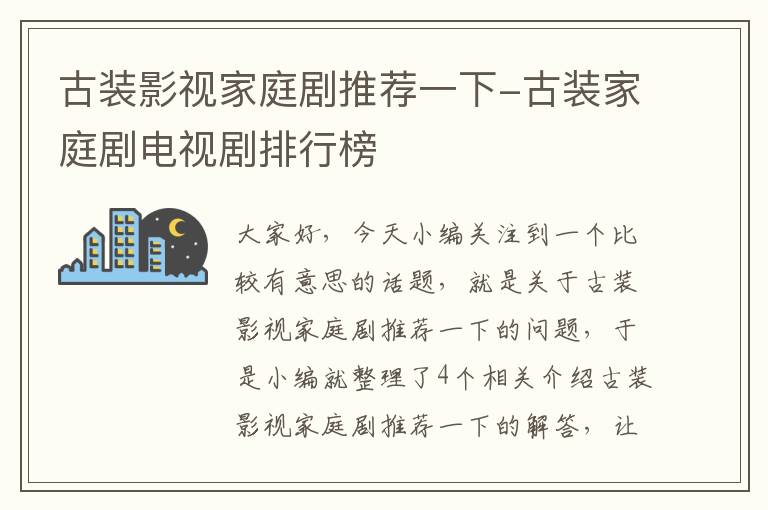 古装影视家庭剧推荐一下-古装家庭剧电视剧排行榜

大家好，今天小编关注到一个比较有意思的话题，就是关于古装影视家庭剧推荐一下的问题，于是小编就整理了4个相关介绍古装影视家庭剧推荐一下的解答，让